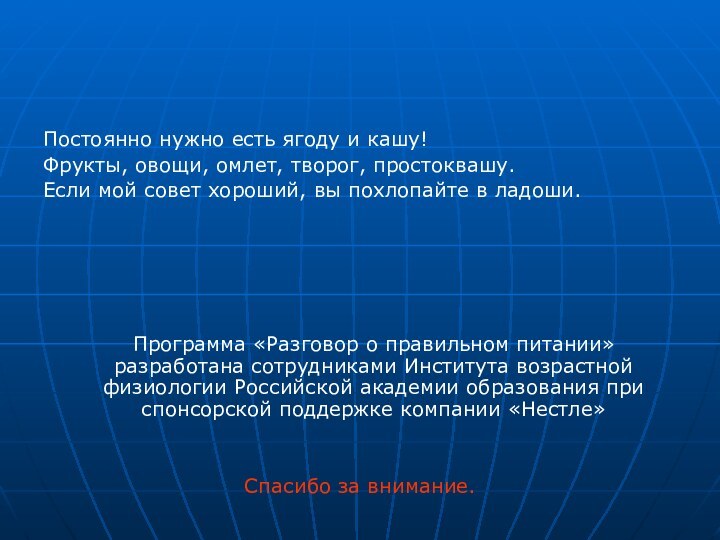 Постоянно нужно есть ягоду и кашу!
Фрукты, овощи, омлет, творог, простоквашу.
Если мой совет хороший, вы похлопайте в ладоши.

Программа «Разговор о правильном питании» разработана сотрудниками Института возрастной физиологии Российской академии образования при спонсорской поддержке компании «Нестле»

Спасибо за внимание.